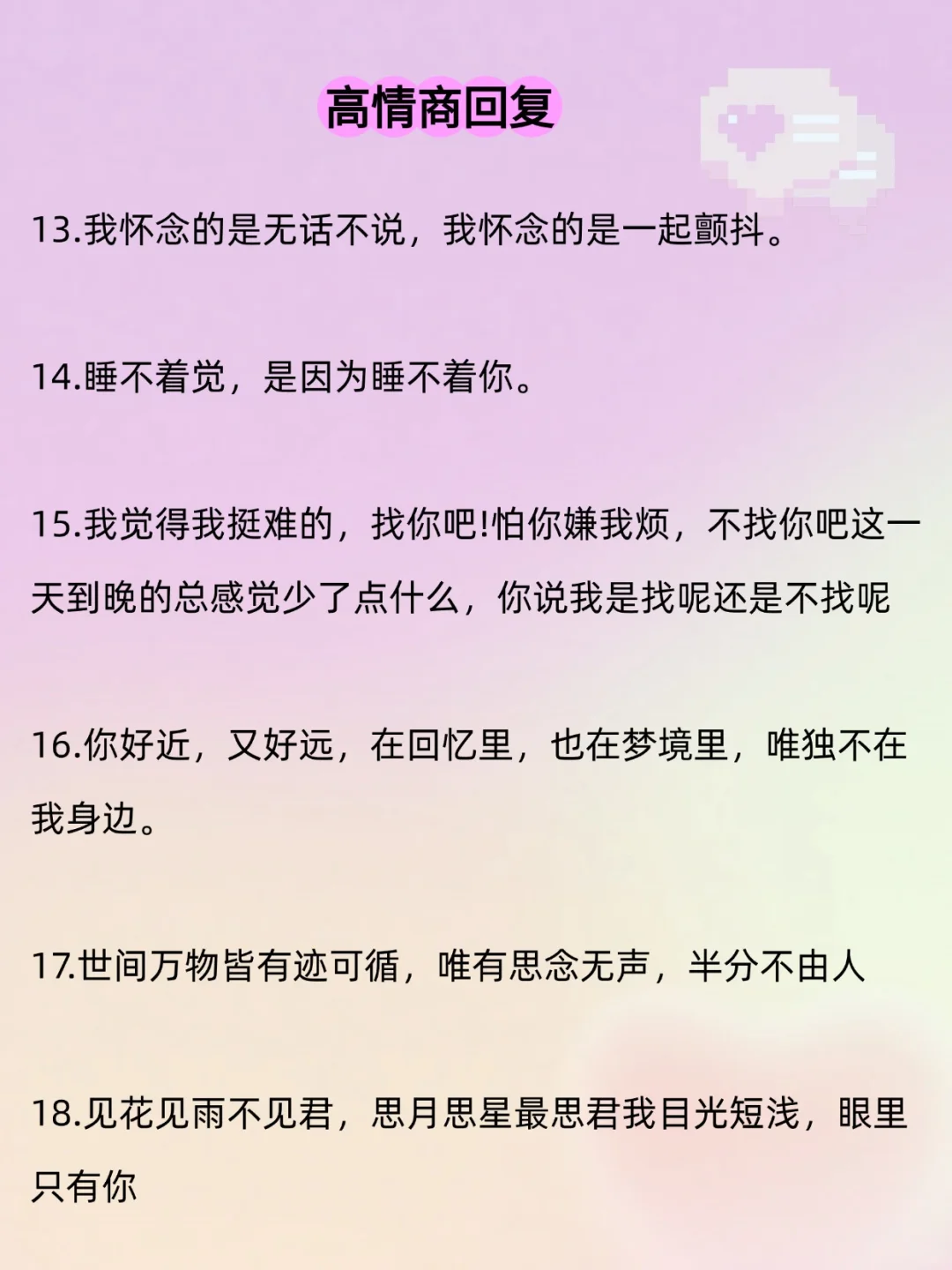 高情商回复

13.我怀念的是无话不说，我怀念的是一起颤抖。

14.睡不着觉，是因为睡不着你。

15.我觉得我挺难的，找你吧!怕你嫌我烦，不找你吧这一天到晚的总感觉少了点什么，你说我是找呢还是不找呢

16.你好近，又好远，在回忆里，也在梦境里，唯独不在我身边。

17.世间万物皆有迹可循，唯有思念无声，半分不由人

18.见花见雨不见君，思月思星最思君我目光短浅，眼里只有你